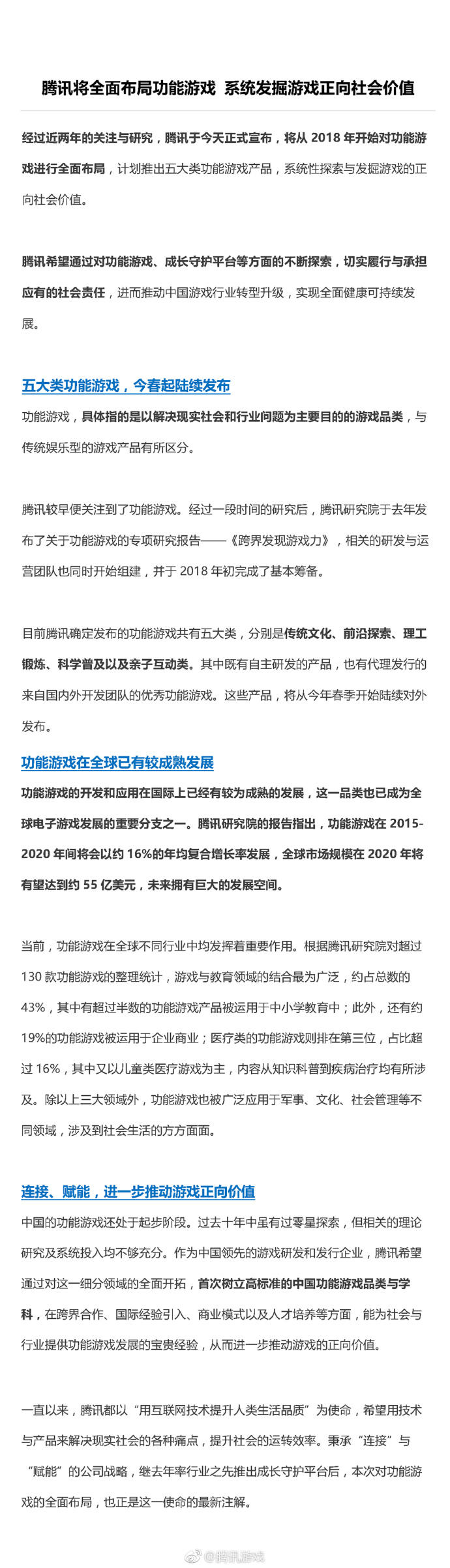 腾讯将全面布局功能游戏 系统发掘游戏正向社会价值

经过近两年的关注与研究，腾讯于今天正式宣布，将从 2018 年开始对功能游戏进行全面布局，计划推出五大类功能游戏产品，系统性探索与发掘游戏的正向社会价值。

腾讯希望通过对功能游戏、成长守护平台等方面的不断探索，切实履行与承担应有的社会责任，进而推动中国游戏行业转型升级，实现全面健康可持续发展。

五大类功能游戏，今春起陆续发布

功能游戏，具体指的是以解决现实社会和行业问题为主要目的的游戏品类，与传统娱乐型的游戏产品有所区分。

腾讯较早便关注到了功能游戏。经过一段时间的研究后，腾讯研究院于去年发布了关于功能游戏的专项研究报告——《跨界发现游戏力》，相关的研发与运营团队也同时开始组建，并于 2018 年初完成了基本筹备。

目前腾讯确定发布的功能游戏共有五大类，分别是传统文化、前沿探索、理工锻炼、科学普及以及亲子互动类。其中既有自主研发的产品，也有代理发行的来自国内外开发团队的优秀功能游戏。这些产品，将从今年春季开始陆续对外发布。

功能游戏在全球已有较成熟发展

功能游戏的开发和应用在国际上已经有较为成熟的发展，这一品类也已成为全球电子游戏发展的重要分支之一。腾讯研究院的报告指出，功能游戏在 2015-2020 年间将会以约 16%的年均复合增长率发展，全球市场规模在 2020 年将有望达到约 55 亿美元，未来拥有巨大的发展空间。

当前，功能游戏在全球不同行业中均发挥着重要作用。根据腾讯研究院对超过 130 款功能游戏的整理统计，游戏与教育领域的结合最为广泛，约占总数的 43%，其中有超过半数的功能游戏产品被运用于中小学教育中；此外，还有约 19%的功能游戏被运用于企业商业；医疗类的功能游戏则排在第三位，占比超过 16%，其中又以儿童类医疗游戏为主，内容从知识科普到疾病治疗均有所涉及。除以上三大领域外，功能游戏也被广泛应用于军事、文化、社会管理等不同领域，涉及到社会生活的方方面面。

连接、赋能，进一步推动游戏正向价值

中国的功能游戏还处于起步阶段。过去十年中虽有过零星探索，但相关的理论研究及系统投入均不够充分。作为中国领先的游戏研发和发行企业，腾讯希望通过对这一细分领域的全面开拓，首次树立高标准的中国功能游戏品类与学科，在跨界合作、国际经验引入、商业模式以及人才培养等方面，能为社会与行业提供功能游戏发展的宝贵经验，从而进一步推动游戏的正向价值。

一直以来，腾讯都以“用互联网技术提升人类生活品质”为使命，希望用技术与产品来解决现实社会的各种痛点，提升社会的运转效率。秉承“连接”与“赋能”的公司战略，继去年率行业之先推出成长守护平台后，本次对功能游戏的全面布局，也正是这一使命的最新注解。

@腾讯游戏